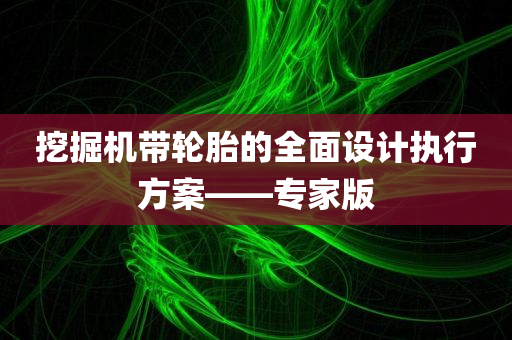 挖掘机带轮胎的全面设计执行方案——专家版